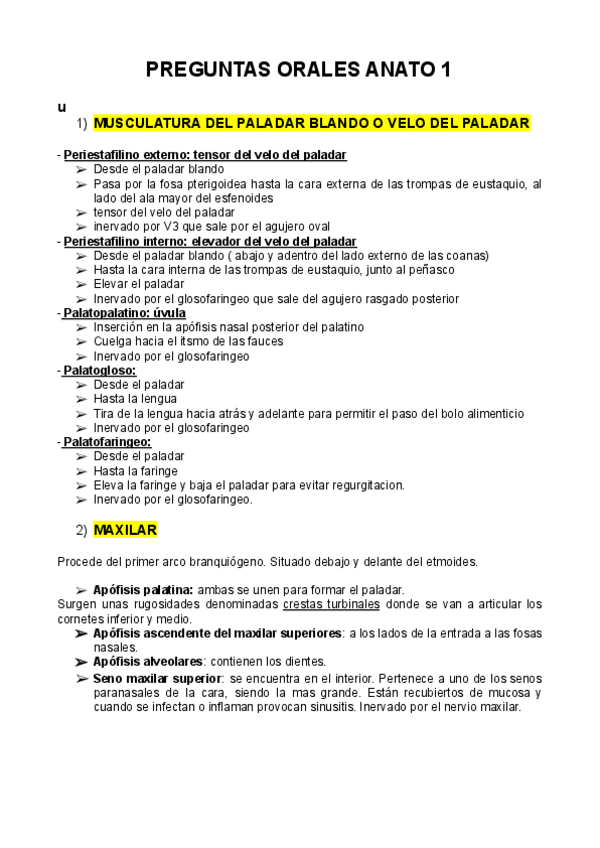 PREGUNTAS ORALES ANATO 1

u

1) MUSCULATURA DEL PALADAR BLANDO O VELO DEL PALADAR

- Periestafilino externo: tensor del velo del paladar
➢ Desde el paladar blando
➢ Pasa por la fosa pterigoidea hasta la cara externa de las trompas de eustaquio, al lado del ala mayor del esfenoides
➢ tensor del velo del paladar
➢ inervado por V3 que sale por el agujero oval
- Periestafilino interno: elevador del velo del paladar
➢ Desde el paladar blando ( abajo y adentro del lado externo de las coanas)
➢ Hasta la cara interna de las trompas de eustaquio, junto al peñasco
➢ Elevar el paladar
➢ Inervado por el glosofaringeo que sale del agujero rasgado posterior
- Palatopalatino: úvula
➢ Inserción en la apófisis nasal posterior del palatino
➢ Cuelga hacia el itsmo de las fauces
➢ Inervado por el glosofaringeo
- Palatogloso:
➢ Desde el paladar
➢ Hasta la lengua
➢ Tira de la lengua hacia atrás y adelante para permitir el paso del bolo alimenticio
➢ Inervado por el glosofaringeo
- Palatofaringeo:
➢ Desde el paladar
➢ Hasta la faringe
➢ Eleva la faringe y baja el paladar para evitar regurgitacion.
➢ Inervado por el glosofaringeo.

2) MAXILAR

Procede del primer arco branquiógeno. Situado debajo y delante del etmoides.

➢ Apófisis palatina: ambas se unen para formar el paladar.
Surgen unas rugosidades denominadas crestas turbinales donde se van a articular los cornetes inferior y medio.
➢ Apófisis ascendente del maxilar superiores: a los lados de la entrada a las fosas nasales.
➢ Apófisis alveolares: contienen los dientes.
➢ Seno maxilar superior: se encuentra en el interior. Pertenece a uno de los senos paranasales de la cara, siendo la mas grande. Están recubiertos de mucosa y cuando se infectan o inflaman provocan sinusitis. Inervado por el nervio maxilar.